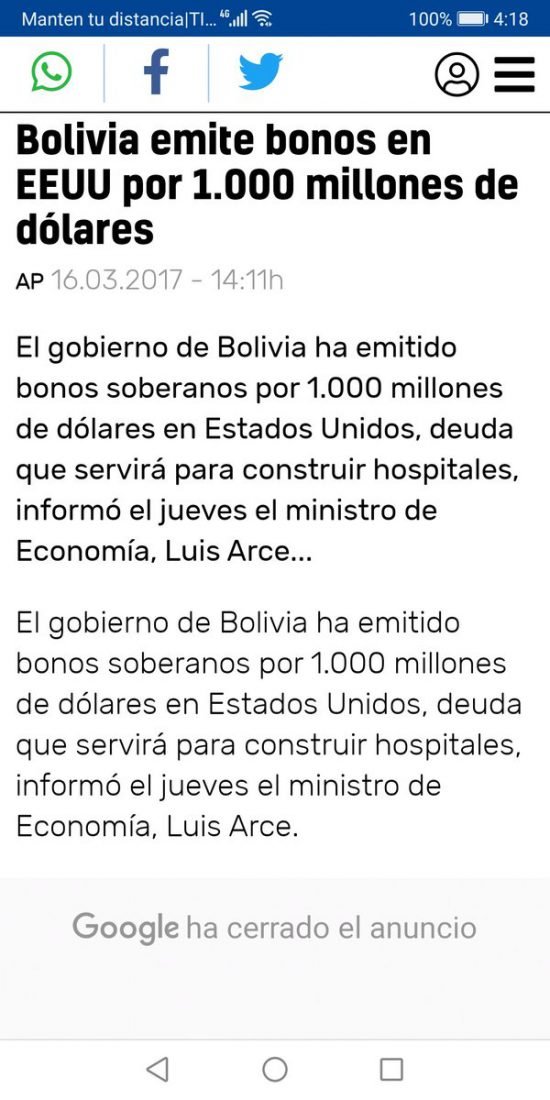 Manten tu distancia|TI... 4G 100% 4:18

Bolivia emite bonos en EEUU por 1.000 millones de dólares

AP 16.03.2017 - 14:11h

El gobierno de Bolivia ha emitido bonos soberanos por 1.000 millones de dólares en Estados Unidos, deuda que servirá para construir hospitales, informó el jueves el ministro de Economía, Luis Arce...

El gobierno de Bolivia ha emitido bonos soberanos por 1.000 millones de dólares en Estados Unidos, deuda que servirá para construir hospitales, informó el jueves el ministro de Economía, Luis Arce.

Google ha cerrado el anuncio